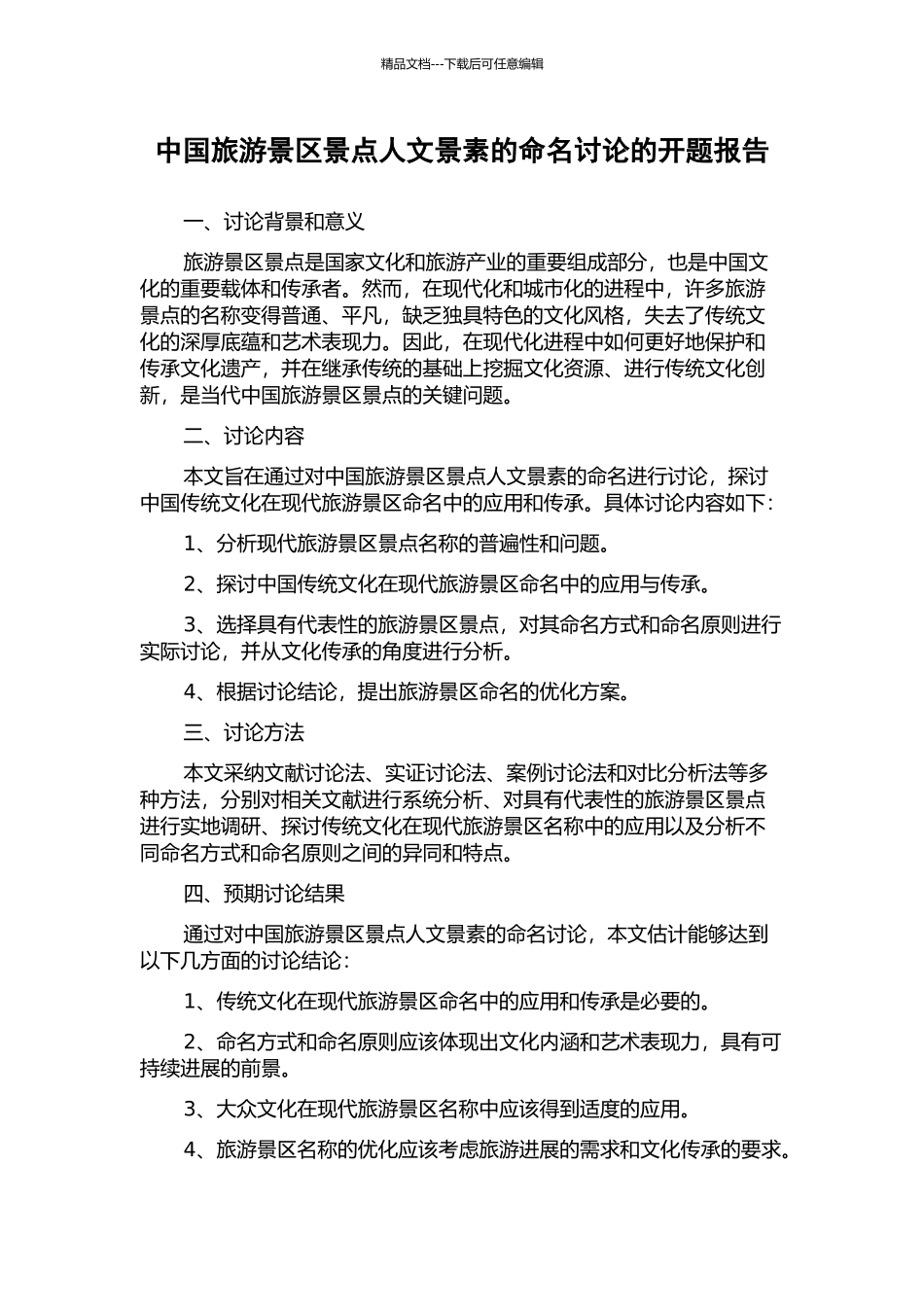 精品文档---下载后可任意编辑

中国旅游景区景点人文景素的命名讨论的开题报告

一、讨论背景和意义

旅游景区景点是国家文化和旅游产业的重要组成部分，也是中国文化的重要载体和传承者。然而，在现代化和城市化的进程中，许多旅游景点的名称变得普通、平凡，缺乏独具特色的文化风格，失去了传统文化的深厚底蕴和艺术表现力。因此，在现代化进程中如何更好地保护和传承文化遗产，并在继承传统的基础上挖掘文化资源、进行传统文化创新，是当代中国旅游景区景点的关键问题。

二、讨论内容

本文旨在通过对中国旅游景区景点人文景素的命名进行讨论，探讨中国传统文化在现代旅游景区命名中的应用和传承。具体讨论内容如下：

1、分析现代旅游景区景点名称的普遍性和问题。

2、探讨中国传统文化在现代旅游景区命名中的应用与传承。

3、选择具有代表性的旅游景区景点，对其命名方式和命名原则进行实际讨论，并从文化传承的角度进行分析。

4、根据讨论结论，提出旅游景区命名的优化方案。

三、讨论方法

本文采纳文献讨论法、实证讨论法、案例讨论法和对比分析法等多种方法，分别对相关文献进行系统分析、对具有代表性的旅游景区景点进行实地调研、探讨传统文化在现代旅游景区名称中的应用以及分析不同命名方式和命名原则之间的异同和特点。

四、预期讨论结果

通过对中国旅游景区景点人文景素的命名讨论，本文估计能够达到以下几方面的讨论结论：

1、传统文化在现代旅游景区命名中的应用和传承是必要的。

2、命名方式和命名原则应该体现出文化内涵和艺术表现力，具有可持续进展的前景。

3、大众文化在现代旅游景区名称中应该得到适度的应用。

4、旅游景区名称的优化应该考虑旅游进展的需求和文化传承的要求。